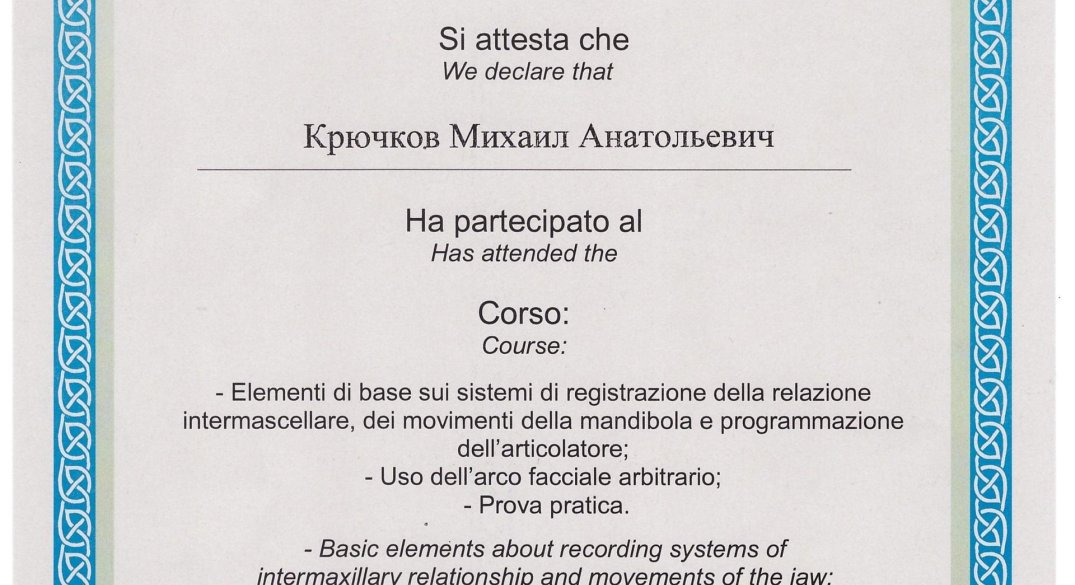 Si attesta che
We declare that

Крючков Михаил Анатольевич

Ha partecipato al
Has attended the

Corso:
Course:

- Elementi di base sui sistemi di registrazione della relazione intermascellare, dei movimenti della mandibola e programmazione dell'articolatore;
- Uso dell'arco facciale arbitrario;
- Prova pratica.

- Basic elements about recording systems of intermaxillary relationship and movements of the jaw;